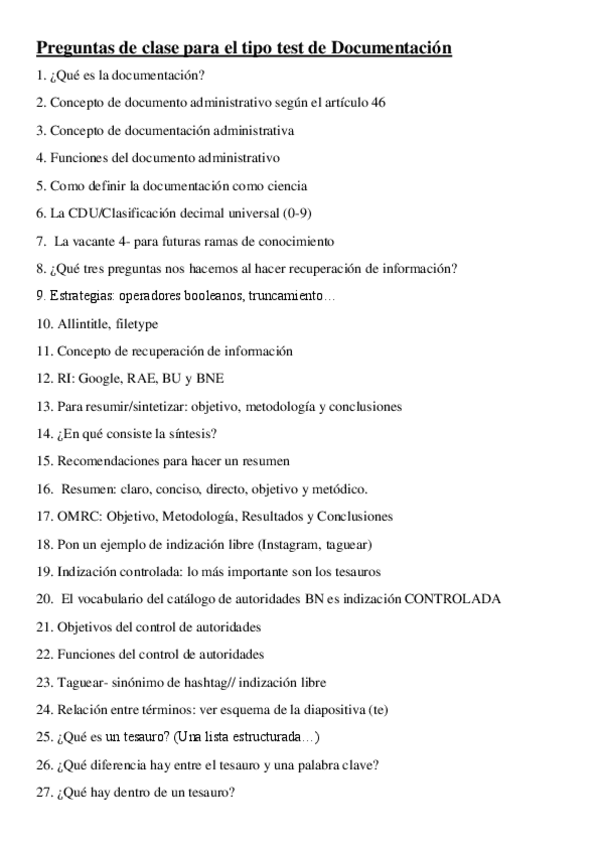 Preguntas de clase para el tipo test de Documentación

1. ¿Qué es la documentación?

2. Concepto de documento administrativo según el artículo 46

3. Concepto de documentación administrativa

4. Funciones del documento administrativo

5. Como definir la documentación como ciencia

6. La CDU/Clasificación decimal universal (0-9)

7. La vacante 4- para futuras ramas de conocimiento

8. ¿Qué tres preguntas nos hacemos al hacer recuperación de información?

9. Estrategias: operadores booleanos, truncamiento…

10. Allintitle, filetype

11. Concepto de recuperación de información

12. RI: Google, RAE, BU y BNE

13. Para resumir/sintetizar: objetivo, metodología y conclusiones

14. ¿En qué consiste la síntesis?

15. Recomendaciones para hacer un resumen

16. Resumen: claro, conciso, directo, objetivo y metódico.

17. OMRC: Objetivo, Metodología, Resultados y Conclusiones

18. Pon un ejemplo de indización libre (Instagram, taguear)

19. Indización controlada: lo más importante son los tesauros

20. El vocabulario del catálogo de autoridades BN es indización CONTROLADA

21. Objetivos del control de autoridades

22. Funciones del control de autoridades

23. Taguear- sinónimo de hashtag// indización libre

24. Relación entre términos: ver esquema de la diapositiva (te)

25. ¿Qué es un tesauro? (Una lista estructurada…)

26. ¿Qué diferencia hay entre el tesauro y una palabra clave?

27. ¿Qué hay dentro de un tesauro?